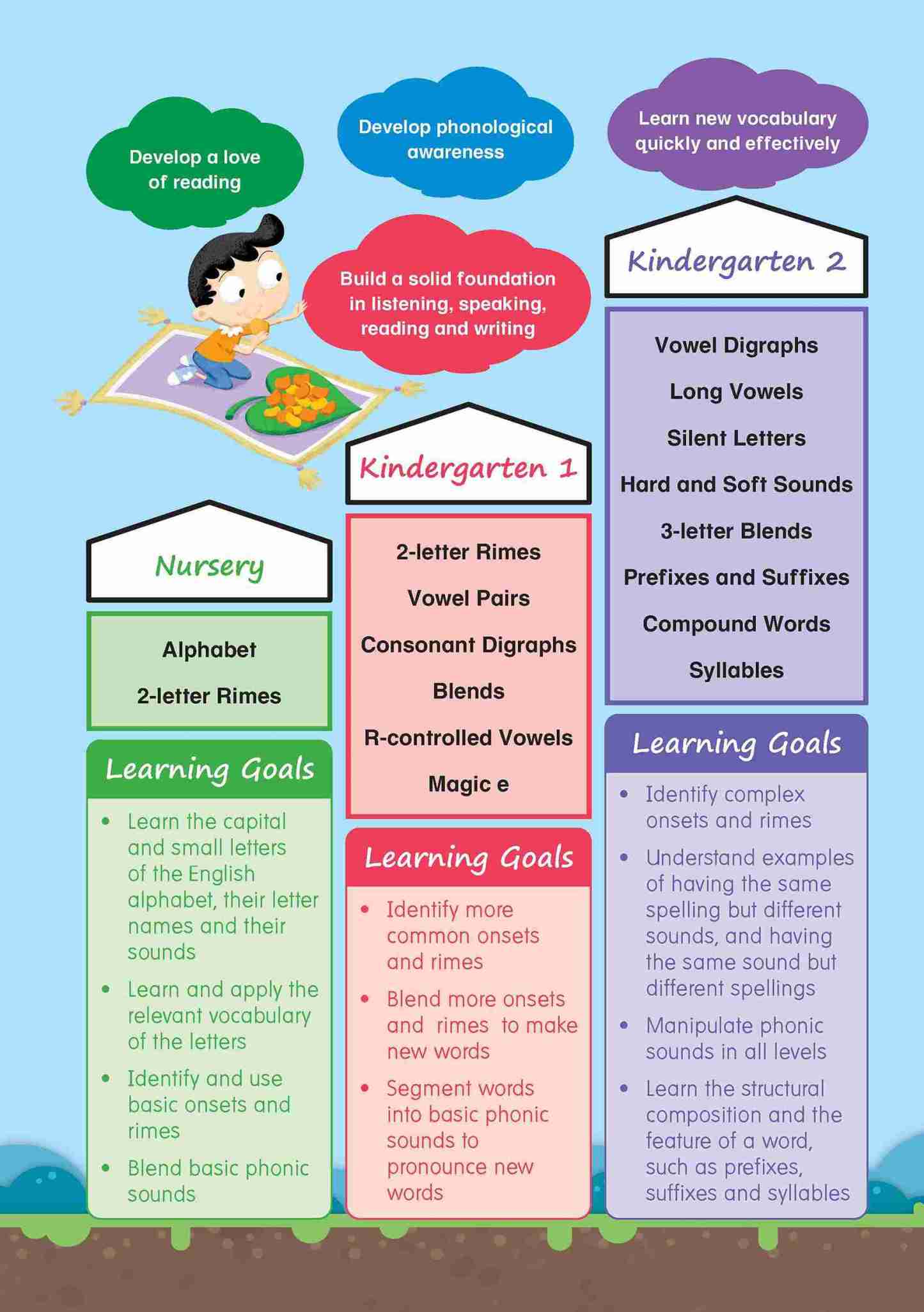 Develop a love of reading

Develop phonological awareness

Learn new vocabulary quickly and effectively

Build a solid foundation in listening, speaking, reading and writing

Nursery

Alphabet

2-letter Rimes

Learning Goals

- Learn the capital and small letters of the English alphabet, their letter names and their sounds
- Learn and apply the relevant vocabulary of the letters
- Identify and use basic onsets and rimes
- Blend basic phonic sounds

Kindergarten 1

2-letter Rimes

Vowel Pairs

Consonant Digraphs

Blends

R-controlled Vowels

Magic e

Learning Goals

- Identify more common onsets and rimes
- Blend more onsets and rimes to make new words
- Segment words into basic phonic sounds to pronounce new words

Kindergarten 2

Vowel Digraphs

Long Vowels

Silent Letters

Hard and Soft Sounds

3-letter Blends

Prefixes and Suffixes

Compound Words

Syllables

Learning Goals

- Identify complex onsets and rimes
- Understand examples of having the same spelling but different sounds, and having the same sound but different spellings
- Manipulate phonic sounds in all levels
- Learn the structural composition and the feature of a word, such as prefixes, suffixes and syllables